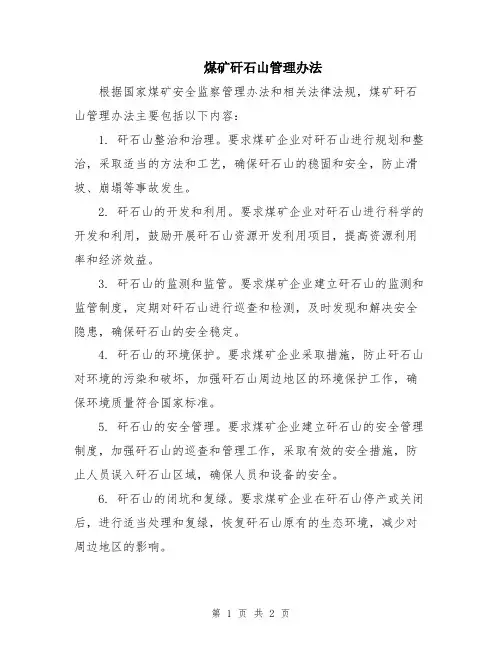 煤矿矸石山管理办法

根据国家煤矿安全监察管理办法和相关法律法规，煤矿矸石山管理办法主要包括以下内容：

1. 矸石山整治和治理。要求煤矿企业对矸石山进行规划和整治，采取适当的方法和工艺，确保矸石山的稳固和安全，防止滑坡、崩塌等事故发生。

2. 矸石山的开发和利用。要求煤矿企业对矸石山进行科学的开发和利用，鼓励开展矸石山资源开发利用项目，提高资源利用率和经济效益。

3. 矸石山的监测和监管。要求煤矿企业建立矸石山的监测和监管制度，定期对矸石山进行巡查和检测，及时发现和解决安全隐患，确保矸石山的安全稳定。

4. 矸石山的环境保护。要求煤矿企业采取措施，防止矸石山对环境的污染和破坏，加强矸石山周边地区的环境保护工作，确保环境质量符合国家标准。

5. 矸石山的安全管理。要求煤矿企业建立矸石山的安全管理制度，加强矸石山的巡查和管理工作，采取有效的安全措施，防止人员误入矸石山区域，确保人员和设备的安全。

6. 矸石山的闭坑和复绿。要求煤矿企业在矸石山停产或关闭后，进行适当处理和复绿，恢复矸石山原有的生态环境，减少对周边地区的影响。

第 1 页 共 2 页